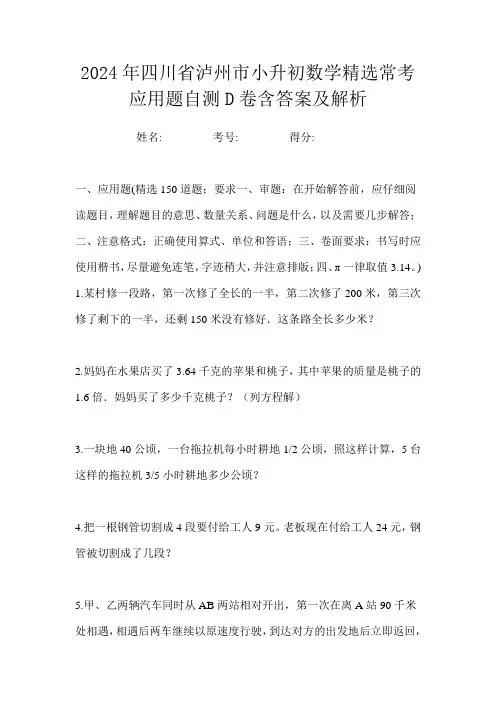 2024年四川省泸州市小升初数学精选常考应用题自测D卷含答案及解析

姓名:　　考号:　　得分:

一、应用题(精选150道题；要求一、审题：在开始解答前，应仔细阅读题目，理解题目的意思、数量关系、问题是什么，以及需要几步解答；二、注意格式：正确使用算式、单位和答语；三、卷面要求：书写时应使用楷书，尽量避免连笔，字迹稍大，并注意排版；四、π一律取值3.14。)

1.某村修一段路，第一次修了全长的一半，第二次修了200米，第三次修了剩下的一半，还剩150米没有修好．这条路全长多少米？

2.妈妈在水果店买了3.64千克的苹果和桃子，其中苹果的质量是桃子的1.6倍．妈妈买了多少千克桃子？（列方程解）

3.一块地40公顷，一台拖拉机每小时耕地1/2公顷，照这样计算，5台这样的拖拉机3/5小时耕地多少公顷？

4.把一根钢管切割成4段要付给工人9元。老板现在付给工人24元，钢管被切割成了几段？

5.甲、乙两辆汽车同时从AB两站相对开出，第一次在离A站90千米处相遇，相遇后两车继续以原速度行驶，到达对方的出发地后立即返回，